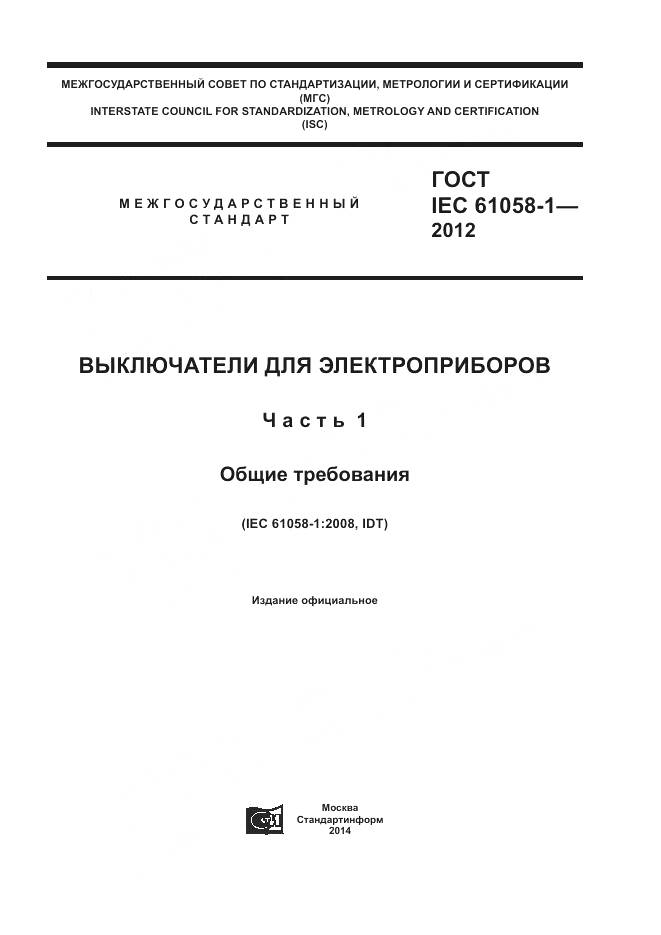 МЕЖГОСУДАРСТВЕННЫЙ СОВЕТ ПО СТАНДАРТИЗАЦИИ, МЕТРОЛОГИИ И СЕРТИФИКАЦИИ (МГС)
INTERSTATE COUNCIL FOR STANDARDIZATION, METROLOGY AND CERTIFICATION (ISC)

МЕЖГОСУДАРСТВЕННЫЙ СТАНДАРТ

ГОСТ IEC 61058-1— 2012

ВЫКЛЮЧАТЕЛИ ДЛЯ ЭЛЕКТРОПРИБОРОВ

Часть 1

Общие требования

(IEC 61058-1:2008, IDT)

Издание официальное

Москва
Стандартинформ
2014